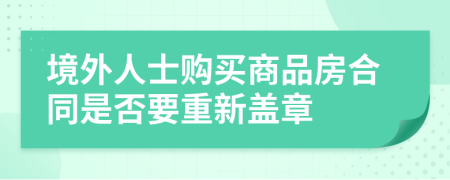 境外人士购买商品房合同是否要重新盖章